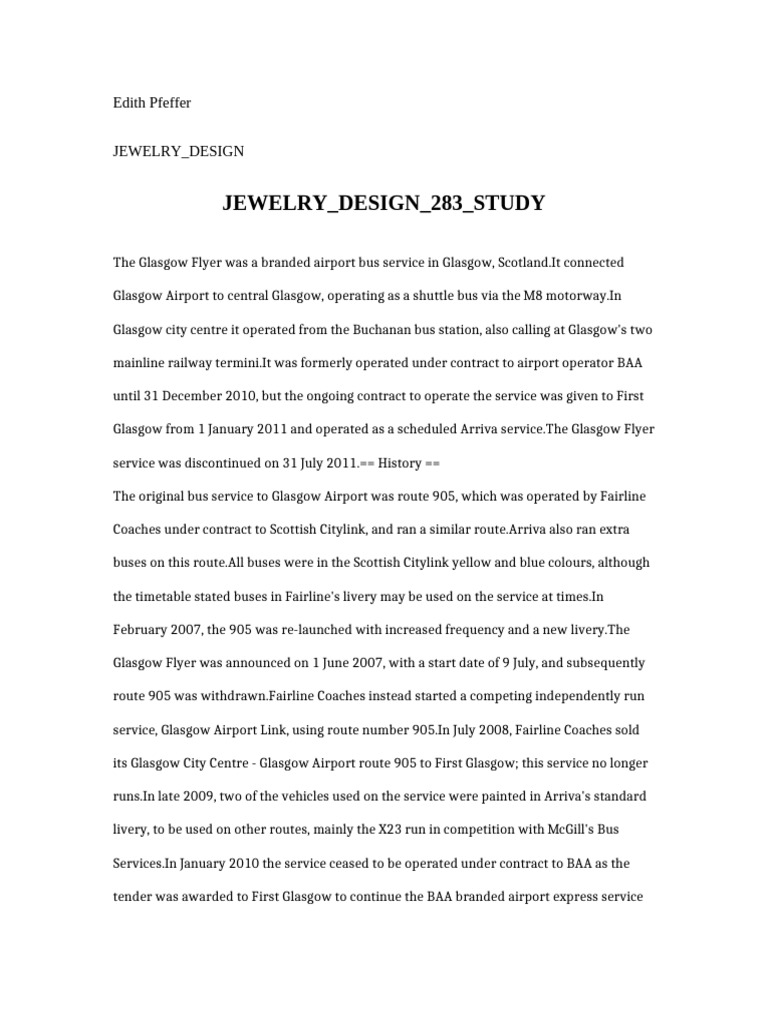 Edith Pfeffer

JEWELRY_DESIGN

JEWELRY_DESIGN_283_STUDY

The Glasgow Flyer was a branded airport bus service in Glasgow, Scotland.It connected Glasgow Airport to central Glasgow, operating as a shuttle bus via the M8 motorway.In Glasgow city centre it operated from the Buchanan bus station, also calling at Glasgow's two mainline railway termini.It was formerly operated under contract to airport operator BAA until 31 December 2010, but the ongoing contract to operate the service was given to First Glasgow from 1 January 2011 and operated as a scheduled Arriva service.The Glasgow Flyer service was discontinued on 31 July 2011.== History ==
The original bus service to Glasgow Airport was route 905, which was operated by Fairline Coaches under contract to Scottish Citylink, and ran a similar route.Arriva also ran extra buses on this route.All buses were in the Scottish Citylink yellow and blue colours, although the timetable stated buses in Fairline's livery may be used on the service at times.In February 2007, the 905 was re-launched with increased frequency and a new livery.The Glasgow Flyer was announced on 1 June 2007, with a start date of 9 July, and subsequently route 905 was withdrawn.Fairline Coaches instead started a competing independently run service, Glasgow Airport Link, using route number 905.In July 2008, Fairline Coaches sold its Glasgow City Centre - Glasgow Airport route 905 to First Glasgow; this service no longer runs.In late 2009, two of the vehicles used on the service were painted in Arriva's standard livery, to be used on other routes, mainly the X23 run in competition with McGill's Bus Services.In January 2010 the service ceased to be operated under contract to BAA as the tender was awarded to First Glasgow to continue the BAA branded airport express service